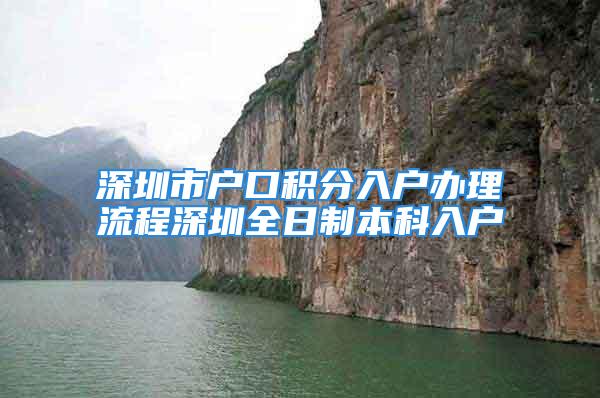 深圳市户口积分入户办理流程深圳全日制本科入户